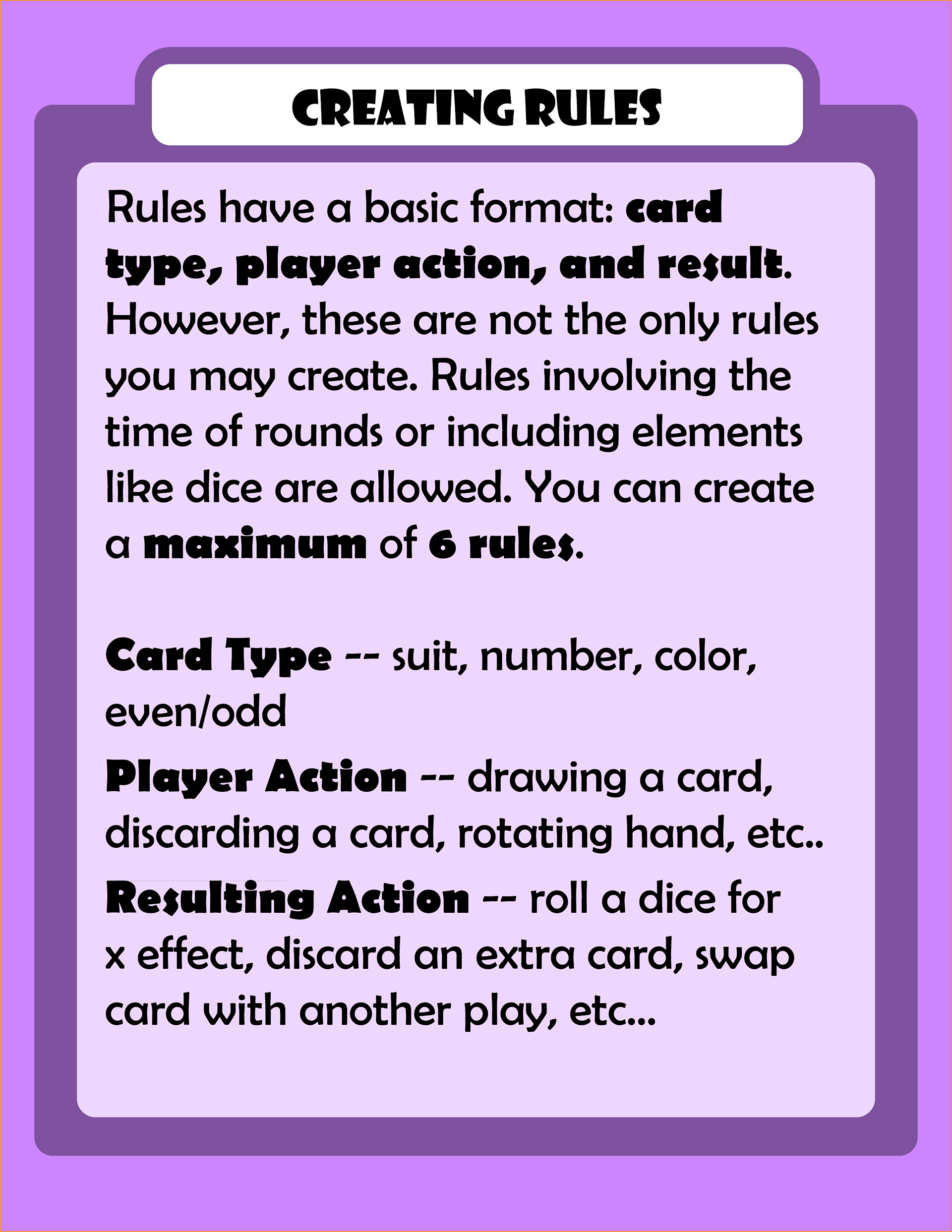 CREATING RULES

Rules have a basic format: card type, player action, and result. However, these are not the only rules you may create. Rules involving the time of rounds or including elements like dice are allowed. You can create a maximum of 6 rules.

Card Type -- suit, number, color, even/odd

Player Action -- drawing a card, discarding a card, rotating hand, etc..

Resulting Action -- roll a dice for x effect, discard an extra card, swap card with another play, etc...